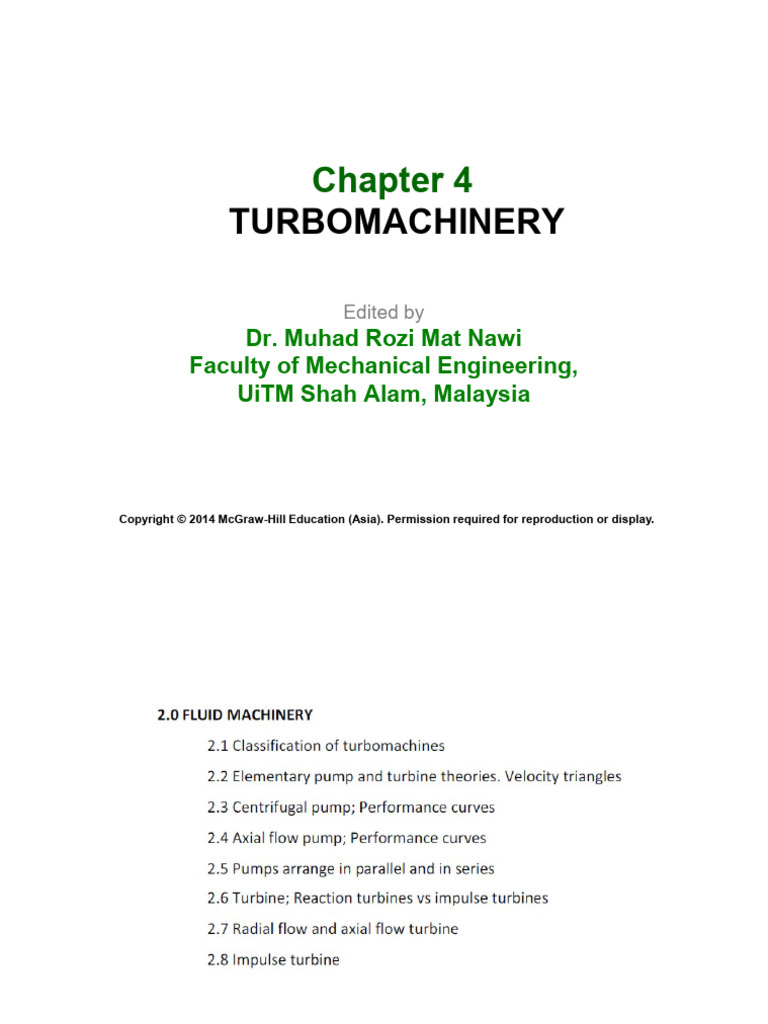 Chapter 4
TURBOMACHINERY

Edited by
Dr. Muhad Rozi Mat Nawi
Faculty of Mechanical Engineering,
UiTM Shah Alam, Malaysia

Copyright © 2014 McGraw-Hill Education (Asia). Permission required for reproduction or display.

2.0 FLUID MACHINERY

2.1 Classification of turbomachines

2.2 Elementary pump and turbine theories. Velocity triangles

2.3 Centrifugal pump; Performance curves

2.4 Axial flow pump; Performance curves

2.5 Pumps arrange in parallel and in series

2.6 Turbine; Reaction turbines vs impulse turbines

2.7 Radial flow and axial flow turbine

2.8 Impulse turbine